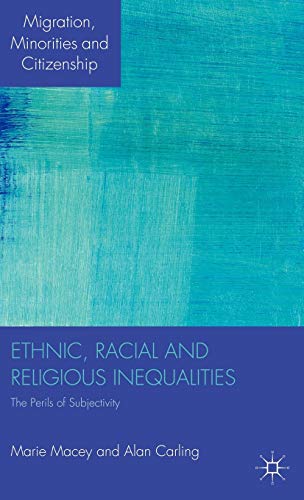 Migration, Minorities and Citizenship

ETHNIC, RACIAL AND RELIGIOUS INEQUALITIES

The Perils of Subjectivity

Marie Macey and Alan Carling